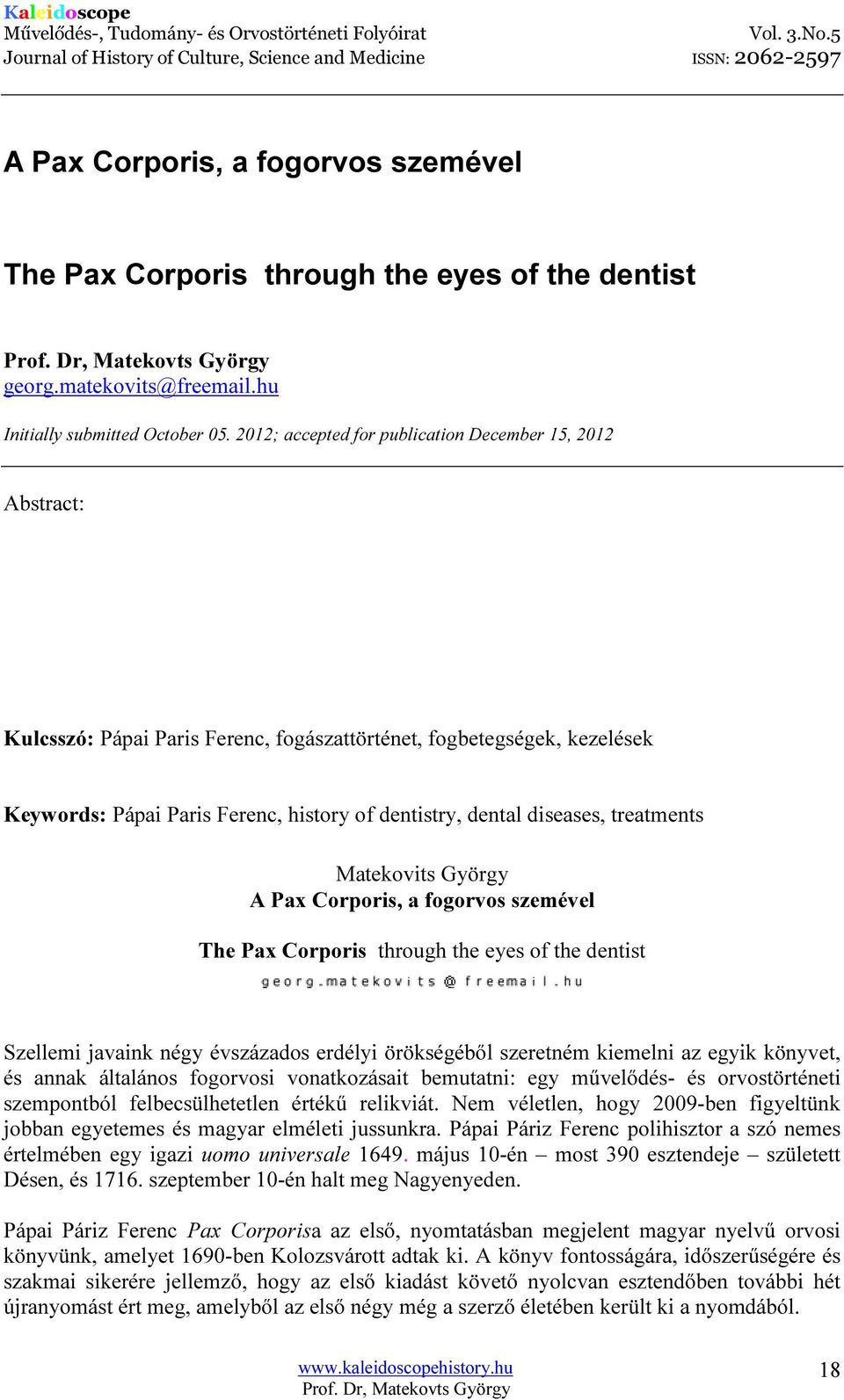 Kaleidoscope
Művelődés-, Tudomány- és Orvostörténeti Folyóirat
Journal of History of Culture, Science and Medicine

Vol. 3.No.5
ISSN: 2062-2597

A Pax Corporis, a fogorvos szemével

The Pax Corporis through the eyes of the dentist

Prof. Dr, Matekovts György
georg.matekovits@freemail.hu

Initially submitted October 05. 2012; accepted for publication December 15, 2012

Abstract:

Kulcsszó: Pápai Paris Ferenc, fogászattörténet, fogbetegségek, kezelések

Keywords: Pápai Paris Ferenc, history of dentistry, dental diseases, treatments

Matekovits György
A Pax Corporis, a fogorvos szemével

The Pax Corporis through the eyes of the dentist
georg.matekovits@freemail.hu

Szellemi javaink négy évszázados erdélyi örökségéből szeretném kiemelni az egyik könyvet, és annak általános fogorvosi vonatkozásait bemutatni: egy művelődés- és orvostörténeti szempontból felbecsülhetetlen értékű relikviát. Nem véletlen, hogy 2009-ben figyeltünk jobban egyetemes és magyar elméleti jussunkra. Pápai Páriz Ferenc polihisztor a szó nemes értelmében egy igazi uomo universale 1649. május 10-én – most 390 esztendeje – született Désen, és 1716. szeptember 10-én halt meg Nagyenyeden.

Pápai Páriz Ferenc Pax Corporisa az első, nyomtatásban megjelent magyar nyelvű orvosi könyvünk, amelyet 1690-ben Kolozsvárott adtak ki. A könyv fontosságára, időszerűségére és szakmai sikerére jellemző, hogy az első kiadást követő nyolcvan esztendőben további hét újranyomást ért meg, amelyből az első négy még a szerző életében került ki a nyomdából.

www.kaleidoscopehistory.hu
Prof. Dr, Matekovts György

18